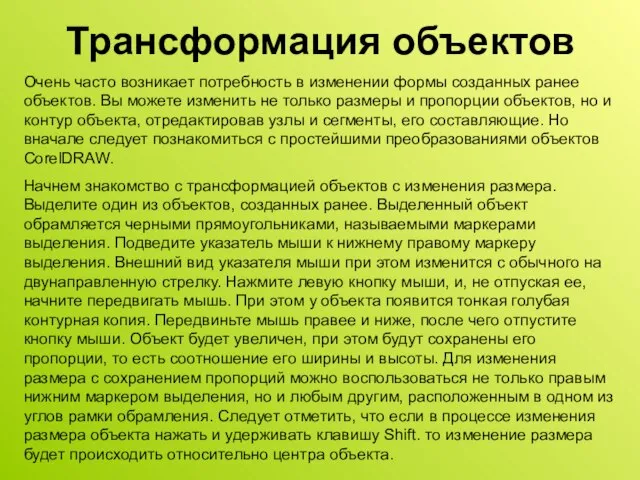 Трансформация объектов

Очень часто возникает потребность в изменении формы созданных ранее объектов. Вы можете изменить не только размеры и пропорции объектов, но и контур объекта, отредактировав узлы и сегменты, его составляющие. Но вначале следует познакомиться с простейшими преобразованиями объектов CorelDRAW.

Начнем знакомство с трансформацией объектов с изменения размера. Выделите один из объектов, созданных ранее. Выделенный объект обрамляется черными прямоугольниками, называемыми маркерами выделения. Подведите указатель мыши к нижнему правому маркеру выделения. Внешний вид указателя мыши при этом изменится с обычного на двунаправленную стрелку. Нажмите левую кнопку мыши, и, не отпуская ее, начните передвигать мышь. При этом у объекта появится тонкая голубая контурная копия. Передвиньте мышь правее и ниже, после чего отпустите кнопку мыши. Объект будет увеличен, при этом будут сохранены его пропорции, то есть соотношение его ширины и высоты. Для изменения размера с сохранением пропорций можно воспользоваться не только правым нижним маркером выделения, но и любым другим, расположенным в одном из углов рамки обрамления. Следует отметить, что если в процессе изменения размера объекта нажать и удерживать клавишу Shift. то изменение размера будет происходить относительно центра объекта.